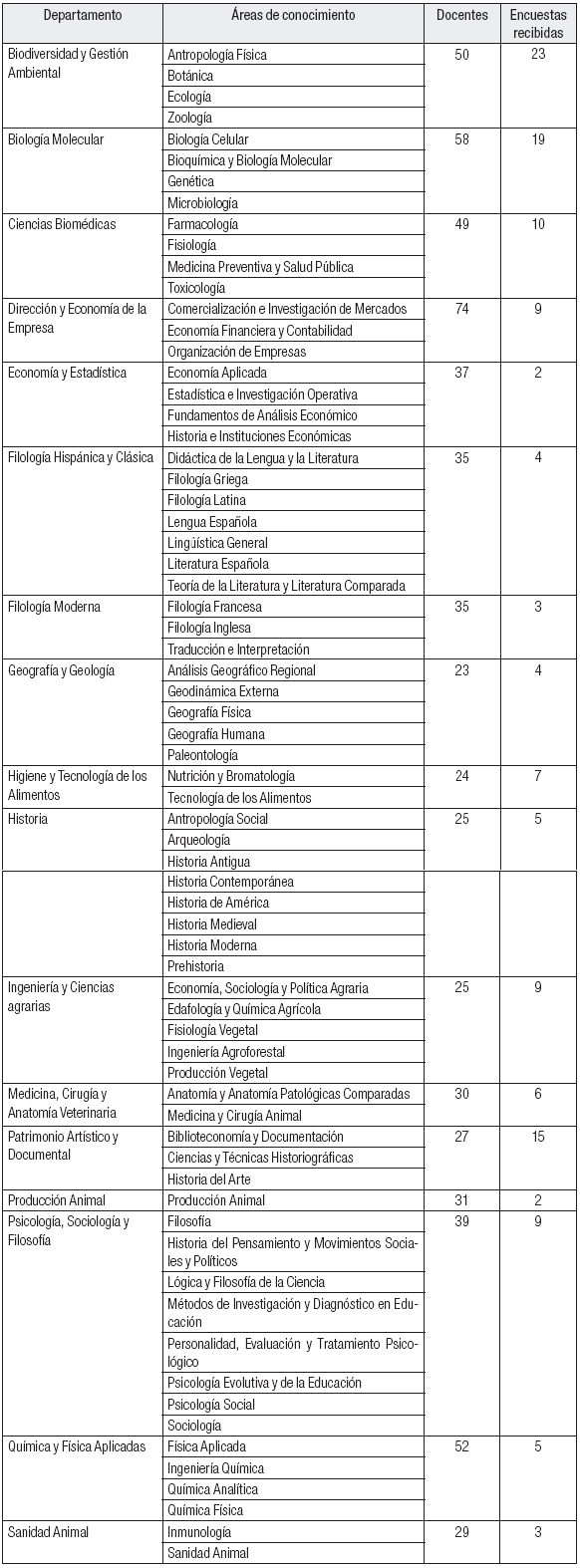 | Departamento | Áreas de conocimiento | Docentes | Encuestas recibidas |
|---|---|---|---|
| Biodiversidad y Gestión Ambiental | Antropología Física | 50 | 23 |
| | Botánica | | |
| | Ecología | | |
| | Zoología | | |
| Biología Molecular | Biología Celular | 58 | 19 |
| | Bioquímica y Biología Molecular | | |
| | Genética | | |
| | Microbiología | | |
| Ciencias Biomédicas | Farmacología | 49 | 10 |
| | Fisiología | | |
| | Medicina Preventiva y Salud Pública | | |
| | Toxicología | | |
| Dirección y Economía de la Empresa | Comercialización e Investigación de Mercados | 74 | 9 |
| | Economía Financiera y Contabilidad | | |
| | Organización de Empresas | | |
| Economía y Estadística | Economía Aplicada | 37 | 2 |
| | Estadística e Investigación Operativa | | |
| | Fundamentos de Análisis Económico | | |
| | Historia e Instituciones Económicas | | |
| Filología Hispánica y Clásica | Didáctica de la Lengua y la Literatura | 35 | 4 |
| | Filología Griega | | |
| | Filología Latina | | |
| | Lengua Española | | |
| | Lingüística General | | |
| | Literatura Española | | |
| | Teoría de la Literatura y Literatura Comparada | | |
| Filología Moderna | Filología Francesa | 35 | 3 |
| | Filología Inglesa | | |
| | Traducción e Interpretación | | |
| Geografía y Geología | Análisis Geográfico Regional | 23 | 4 |
| | Geodinámica Externa | | |
| | Geografía Física | | |
| | Geografía Humana | | |
| | Paleontología | | |
| Higiene y Tecnología de los Alimentos | Nutrición y Bromatología | 24 | 7 |
| | Tecnología de los Alimentos | | |
| Historia | Antropología Social | 25 | 5 |
| | Arqueología | | |
| | Historia Antigua | | |
| | Historia Contemporánea | | |
| | Historia de América | | |
| | Historia Medieval | | |
| | Historia Moderna | | |
| | Prehistoria | | |
| Ingeniería y Ciencias agrarias | Economía, Sociología y Política Agraria | 25 | 9 |
| | Edafología y Química Agrícola | | |
| | Fisiología Vegetal | | |
| | Ingeniería Agroforestal | | |
| | Producción Vegetal | | |
| Medicina, Cirugía y Anatomía Veterinaria | Anatomía y Anatomía Patológicas Comparadas | 30 | 6 |
| | Medicina y Cirugía Animal | | |
| Patrimonio Artístico y Documental | Biblioteconomía y Documentación | 27 | 15 |
| | Ciencias y Técnicas Historiográficas | | |
| | Historia del Arte | | |
| Producción Animal | Producción Animal | 31 | 2 |
| Psicología, Sociología y Filosofía | Filosofía | 39 | 9 |
| | Historia del Pensamiento y Movimientos Sociales y Políticos | | |
| | Lógica y Filosofía de la Ciencia | | |
| | Métodos de Investigación y Diagnóstico en Educación | | |
| | Personalidad, Evaluación y Tratamiento Psicológico | | |
| | Psicología Evolutiva y de la Educación | | |
| | Psicología Social | | |
| | Sociología | | |
| Química y Física Aplicadas | Física Aplicada | 52 | 5 |
| | Ingeniería Química | | |
| | Química Analítica | | |
| | Química Física | | |
| Sanidad Animal | Inmunología | 29 | 3 |
| | Sanidad Animal | | |